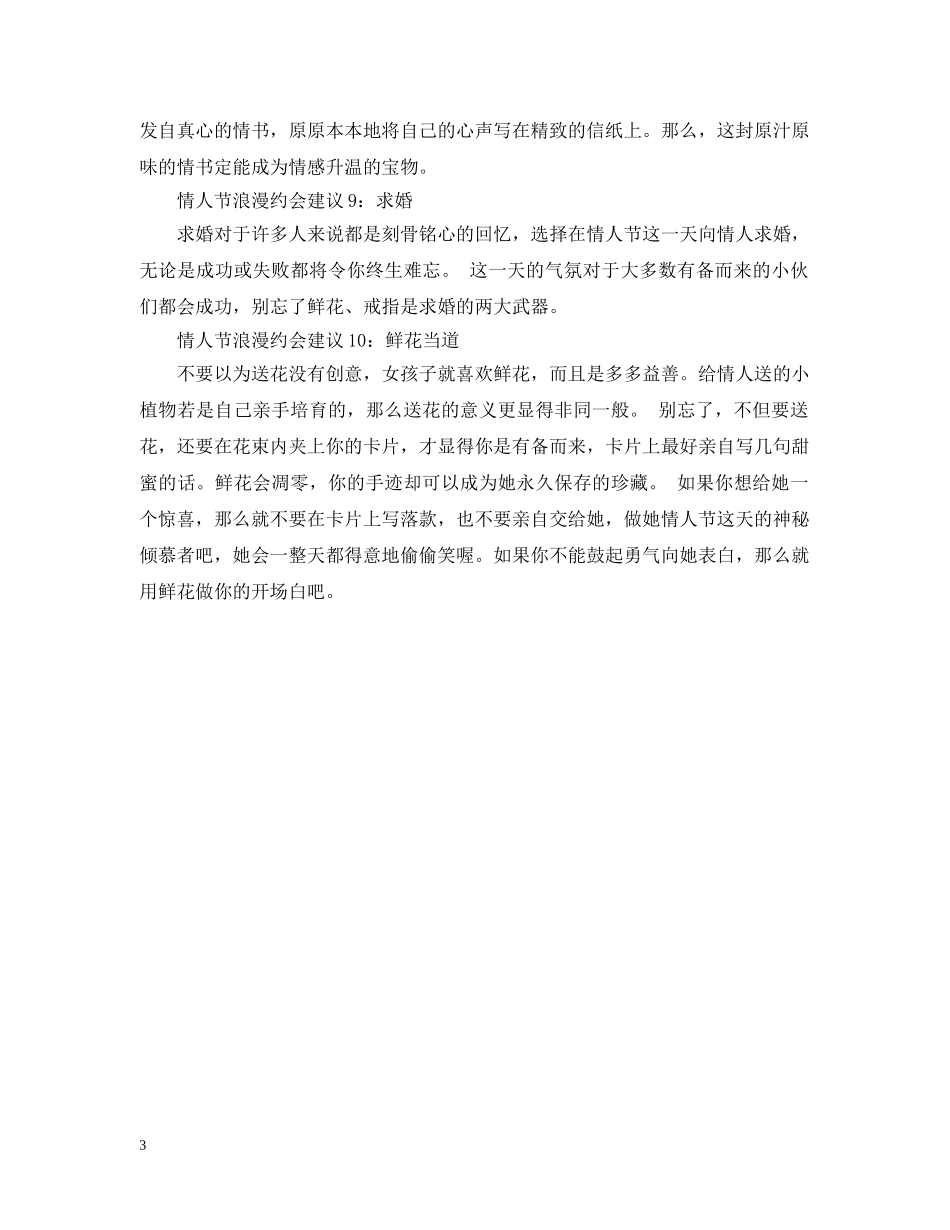 发自真心的情书，原原本本地将自己的心声写在精致的信纸上。那么，这封原汁原味的情书定能成为情感升温的宝物。

情人节浪漫约会建议 9：求婚

求婚对于许多人来说都是刻骨铭心的回忆，选择在情人节这一天向情人求婚，无论是成功或失败都将令你终生难忘。 这一天的气氛对于大多数有备而来的小伙们都会成功，别忘了鲜花、戒指是求婚的两大武器。

情人节浪漫约会建议 10：鲜花当道

不要以为送花没有创意，女孩子就喜欢鲜花，而且是多多益善。给情人送的小植物若是自己亲手培育的，那么送花的意义更显得非同一般。 别忘了，不但要送花，还要在花束内夹上你的卡片，才显得你是有备而来，卡片上最好亲自写几句甜蜜的话。鲜花会凋零，你的手迹却可以成为她永久保存的珍藏。 如果你想给她一个惊喜，那么就不要在卡片上写落款，也不要亲自交给她，做她情人节这天的神秘倾慕者吧，她会一整天都得意地偷偷笑喔。如果你不能鼓起勇气向她表白，那么就用鲜花做你的开场白吧。

3